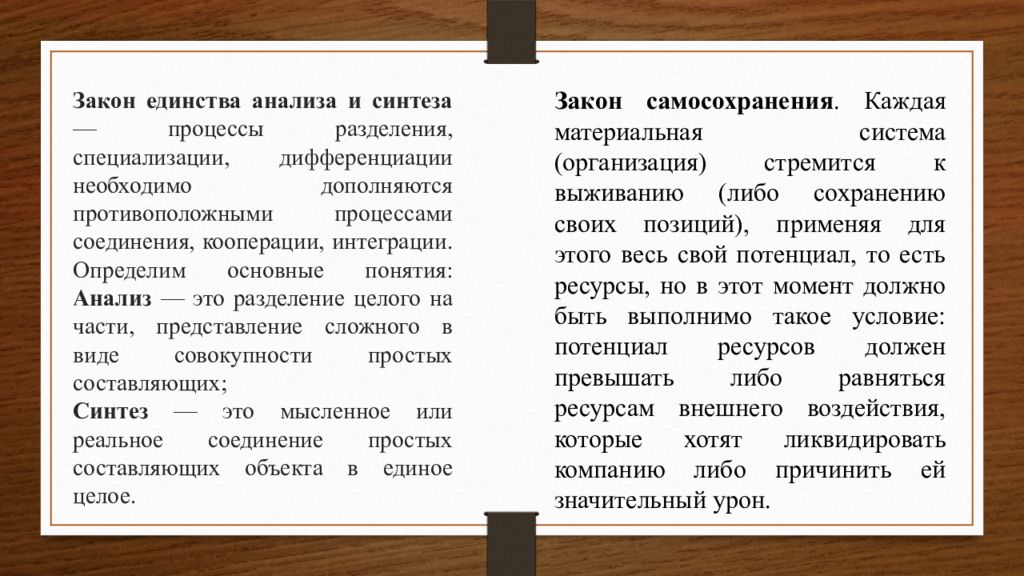 Закон единства анализа и синтеза — процессы разделения, специализации, дифференциации необходимо дополняются противоположными процессами соединения, кооперации, интеграции. Определим основные понятия:
Анализ — это разделение целого на части, представление сложного в виде совокупности простых составляющих;
Синтез — это мысленное или реальное соединение простых составляющих объекта в единое целое.

Закон самосохранения. Каждая материальная система (организация) стремится к выживанию (либо сохранению своих позиций), применяя для этого весь свой потенциал, то есть ресурсы, но в этот момент должно быть выполнимо такое условие: потенциал ресурсов должен превышать либо равняться ресурсам внешнего воздействия, которые хотят ликвидировать компанию либо причинить ей значительный урон.